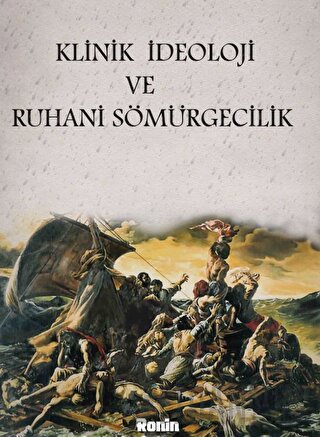 KLİNİK İDEOLOJİ
VE
RUHANİ SÖMÜRGECİLİK

Ronin